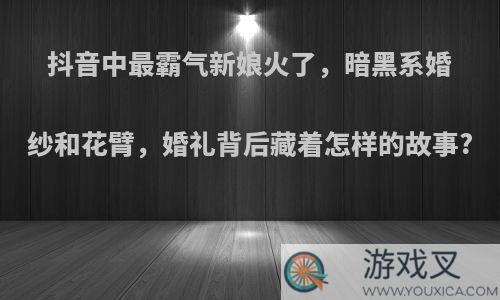 抖音中最霸气新娘火了，暗黑系婚纱和花臂，婚礼背后藏着怎样的故事?

游戏叉
WWW.YOUXICA.COM